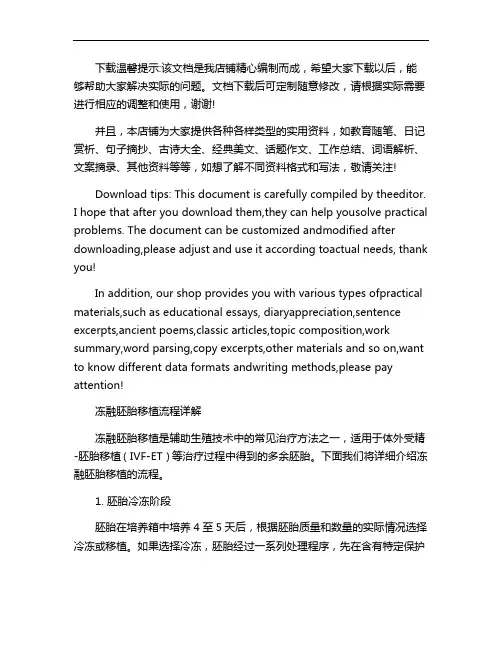 下载温馨提示:该文档是我店铺精心编制而成，希望大家下载以后，能够帮助大家解决实际的问题。文档下载后可定制随意修改，请根据实际需要进行相应的调整和使用，谢谢!

并且，本店铺为大家提供各种各样类型的实用资料，如教育随笔、日记赏析、句子摘抄、古诗大全、经典美文、话题作文、工作总结、词语解析、文案摘录、其他资料等等，如想了解不同资料格式和写法，敬请关注!

Download tips: This document is carefully compiled by theeditor. I hope that after you download them,they can help yousolve practical problems. The document can be customized andmodified after downloading,please adjust and use it according toactual needs, thank you!

In addition, our shop provides you with various types ofpractical materials,such as educational essays, diaryappreciation,sentence excerpts,ancient poems,classic articles,topic composition,work summary,word parsing,copy excerpts,other materials and so on,want to know different data formats andwriting methods,please pay attention!

冻融胚胎移植流程详解

冻融胚胎移植是辅助生殖技术中的常见治疗方法之一，适用于体外受精-胚胎移植（IVF-ET）等治疗过程中得到的多余胚胎。下面我们将详细介绍冻融胚胎移植的流程。

1. 胚胎冷冻阶段

胚胎在培养箱中培养 4 至 5 天后，根据胚胎质量和数量的实际情况选择冷冻或移植。如果选择冷冻，胚胎经过一系列处理程序，先在含有特定保护